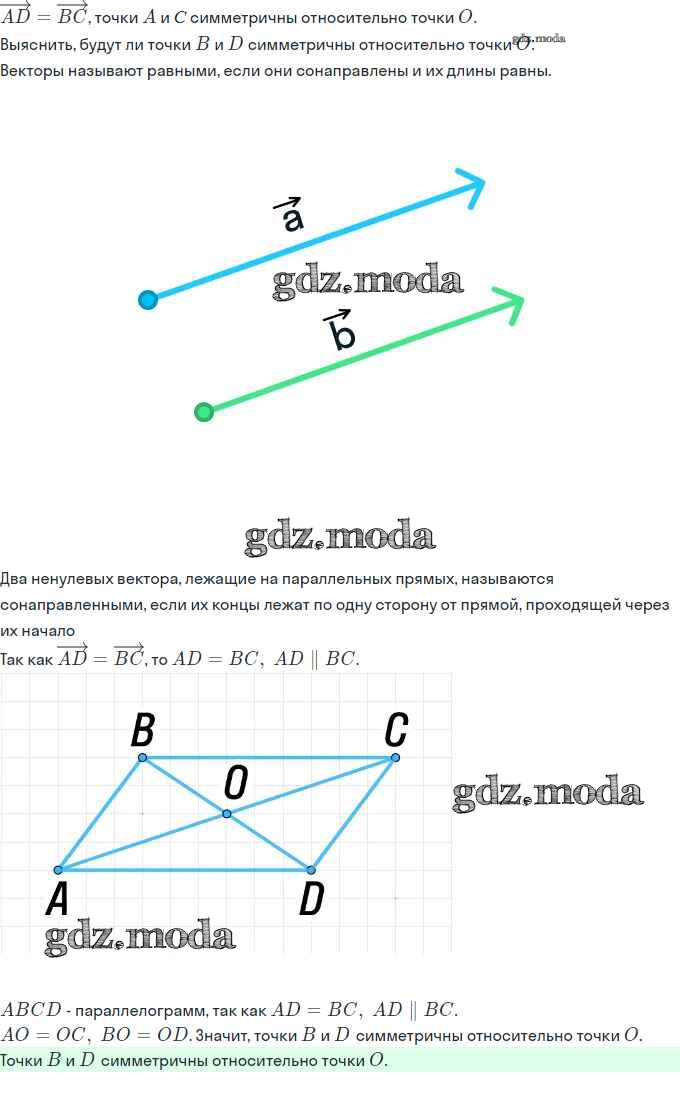 $\overrightarrow{AD} = \overrightarrow{BC}$, точки $A$ и $C$ симметричны относительно точки $O$.
Выяснить, будут ли точки $B$ и $D$ симметричны относительно точки $O$. gdz.moda
Векторы называют равными, если они сонаправлены и их длины равны.

$\vec{a}$

gdz.moda

$\vec{b}$

gdz.moda

Два ненулевых вектора, лежащие на параллельных прямых, называются сонаправленными, если их концы лежат по одну сторону от прямой, проходящей через их начало
Так как $\overrightarrow{AD} = \overrightarrow{BC}$, то $AD = BC,\ AD \parallel BC$.

B C O gdz.moda A D gdz.moda

$ABCD$ - параллелограмм, так как $AD = BC,\ AD \parallel BC$.
$AO = OC,\ BO = OD$. Значит, точки $B$ и $D$ симметричны относительно точки $O$.
Точки $B$ и $D$ симметричны относительно точки $O$.